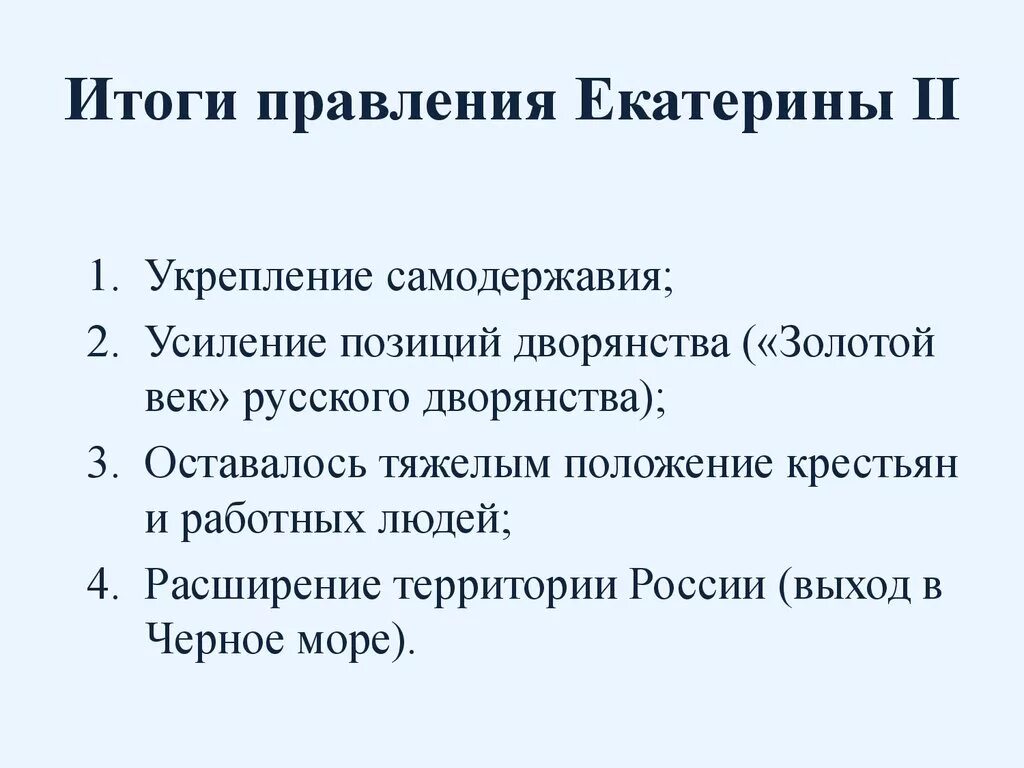 Итоги правления Екатерины II

1. Укрепление самодержавия;
2. Усиление позиций дворянства («Золотой век» русского дворянства);
3. Оставалось тяжелым положение крестьян и работных людей;
4. Расширение территории России (выход в Черное море).